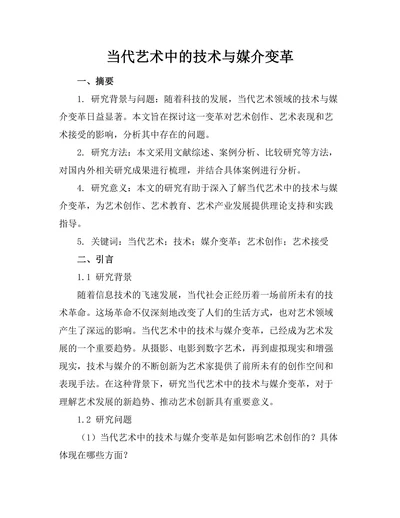 当代艺术中的技术与媒介变革

一、摘要

1. 研究背景与问题：随着科技的发展，当代艺术领域的技术与媒介变革日益显著。本文旨在探讨这一变革对艺术创作、艺术表现和艺术接受的影响，分析其中存在的问题。

2. 研究方法：本文采用文献综述、案例分析、比较研究等方法，对国内外相关研究成果进行梳理，并结合具体案例进行分析。

4. 研究意义：本文的研究有助于深入了解当代艺术中的技术与媒介变革，为艺术创作、艺术教育、艺术产业发展提供理论支持和实践指导。

5. 关键词：当代艺术；技术；媒介变革；艺术创作；艺术接受

二、引言

1.1 研究背景

随着信息技术的飞速发展，当代社会正经历着一场前所未有的技术革命。这场革命不仅深刻地改变了人们的生活方式，也对艺术领域产生了深远的影响。当代艺术中的技术与媒介变革，已经成为艺术发展的一个重要趋势。从摄影、电影到数字艺术，再到虚拟现实和增强现实，技术与媒介的不断创新为艺术家提供了前所未有的创作空间和表现手法。在这种背景下，研究当代艺术中的技术与媒介变革，对于理解艺术发展的新趋势、推动艺术创新具有重要意义。

1.2 研究问题

（1）当代艺术中的技术与媒介变革是如何影响艺术创作的？具体体现在哪些方面？